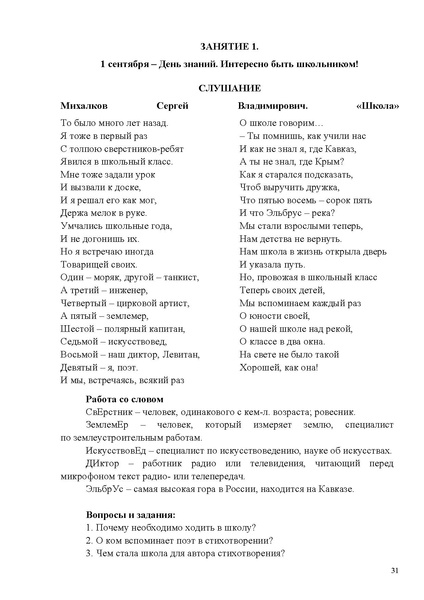 ЗАНЯТИЕ 1.

1 сентября – День знаний. Интересно быть школьником!

СЛУШАНИЕ

Михалков Сергей Владимирович. «Школа»

То было много лет назад.
Я тоже в первый раз
С толпою сверстников-ребят
Явился в школьный класс.
Мне тоже задали урок
И вызвали к доске,
И я решал его как мог,
Держа мелок в руке.
Умчались школьные года,
И не догонишь их.
Но я встречаю иногда
Товарищей своих.
Один – моряк, другой – танкист,
А третий – инженер,
Четвертый – цирковой артист,
А пятый – землемер,
Шестой – полярный капитан,
Седьмой – искусствовед,
Восьмой – наш диктор, Левитан,
Девятый – я, поэт.
И мы, встречаясь, всякий раз

О школе говорим…
– Ты помнишь, как учили нас
И как не знал я, где Кавказ,
А ты не знал, где Крым?
Как я старался подсказать,
Чтоб выручить дружка,
Что пятью восемь – сорок пять
И что Эльбрус – река?
Мы стали взрослыми теперь,
Нам детства не вернуть.
Нам школа в жизнь открыла дверь
И указала путь.
Но, провожая в школьный класс
Теперь своих детей,
Мы вспоминаем каждый раз
О юности своей,
О нашей школе над рекой,
О классе в два окна.
На свете не было такой
Хорошей, как она!

Работа со словом

СвЕрстник – человек, одинакового с кем-л. возраста; ровесник.

ЗемлемЕр – человек, который измеряет землю, специалист по землеустроительным работам.

ИскусствовЕд – специалист по искусствоведению, науке об искусствах.

ДИктор – работник радио или телевидения, читающий перед микрофоном текст радио- или телепередач.

ЭльбрУс – самая высокая гора в России, находится на Кавказе.

Вопросы и задания:
1. Почему необходимо ходить в школу?
2. О ком вспоминает поэт в стихотворении?
3. Чем стала школа для автора стихотворения?

31